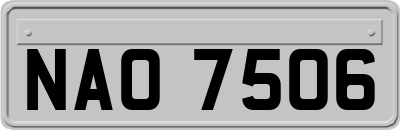 NAO 7506